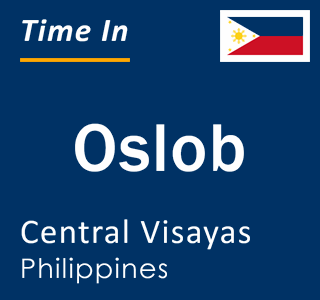 Time In

Oslob

Central Visayas
Philippines